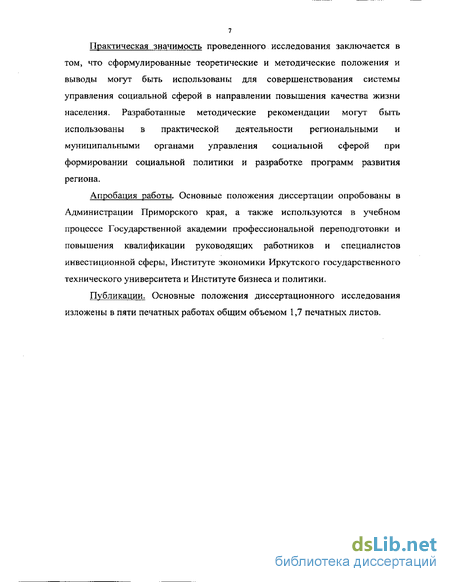 7

Практическая значимость проведенного исследования заключается в том, что сформулированные теоретические и методические положения и выводы могут быть использованы для совершенствования системы управления социальной сферой в направлении повышения качества жизни населения. Разработанные методические рекомендации могут быть использованы в практической деятельности региональными и муниципальными органами управления социальной сферой при формировании социальной политики и разработке программ развития региона.

Апробация работы. Основные положения диссертации опробованы в Администрации Приморского края, а также используются в учебном процессе Государственной академии профессиональной переподготовки и повышения квалификации руководящих работников и специалистов инвестиционной сферы, Институте экономики Иркутского государственного технического университета и Институте бизнеса и политики.

Публикации. Основные положения диссертационного исследования изложены в пяти печатных работах общим объемом 1,7 печатных листов.

dsLib.net
библиотека диссертаций